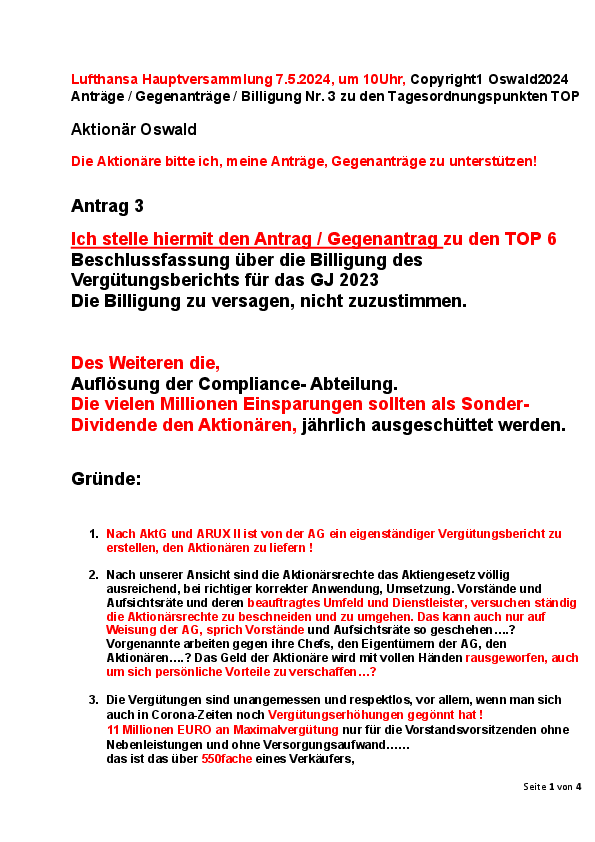 Lufthansa Hauptversammlung 7.5.2024, um 10Uhr, Copyright1 Oswald2024
Anträge / Gegenanträge / Billigung Nr. 3 zu den Tagesordnungspunkten TOP

Aktionär Oswald

Die Aktionäre bitte ich, meine Anträge, Gegenanträge zu unterstützen!

Antrag 3

Ich stelle hiermit den Antrag / Gegenantrag zu den TOP 6
Beschlussfassung über die Billigung des Vergütungsberichts für das GJ 2023
Die Billigung zu versagen, nicht zuzustimmen.

Des Weiteren die,
Auflösung der Compliance- Abteilung.
Die vielen Millionen Einsparungen sollten als Sonder-Dividende den Aktionären, jährlich ausgeschüttet werden.

Gründe:

1. Nach AktG und ARUX II ist von der AG ein eigenständiger Vergütungsbericht zu erstellen, den Aktionären zu liefern !

2. Nach unserer Ansicht sind die Aktionärsrechte das Aktiengesetz völlig ausreichend, bei richtiger korrekter Anwendung, Umsetzung. Vorstände und Aufsichtsräte und deren beauftragtes Umfeld und Dienstleister, versuchen ständig die Aktionärsrechte zu beschneiden und zu umgehen. Das kann auch nur auf Weisung der AG, sprich Vorstände und Aufsichtsräte so geschehen….? Vorgenannte arbeiten gegen ihre Chefs, den Eigentümern der AG, den Aktionären….? Das Geld der Aktionäre wird mit vollen Händen rausgeworfen, auch um sich persönliche Vorteile zu verschaffen…?

3. Die Vergütungen sind unangemessen und respektlos, vor allem, wenn man sich auch in Corona-Zeiten noch Vergütungserhöhungen gegönnt hat !
11 Millionen EURO an Maximalvergütung nur für die Vorstandsvorsitzenden ohne Nebenleistungen und ohne Versorgungsaufwand……
das ist das über 550fache eines Verkäufers,

Seite 1 von 4